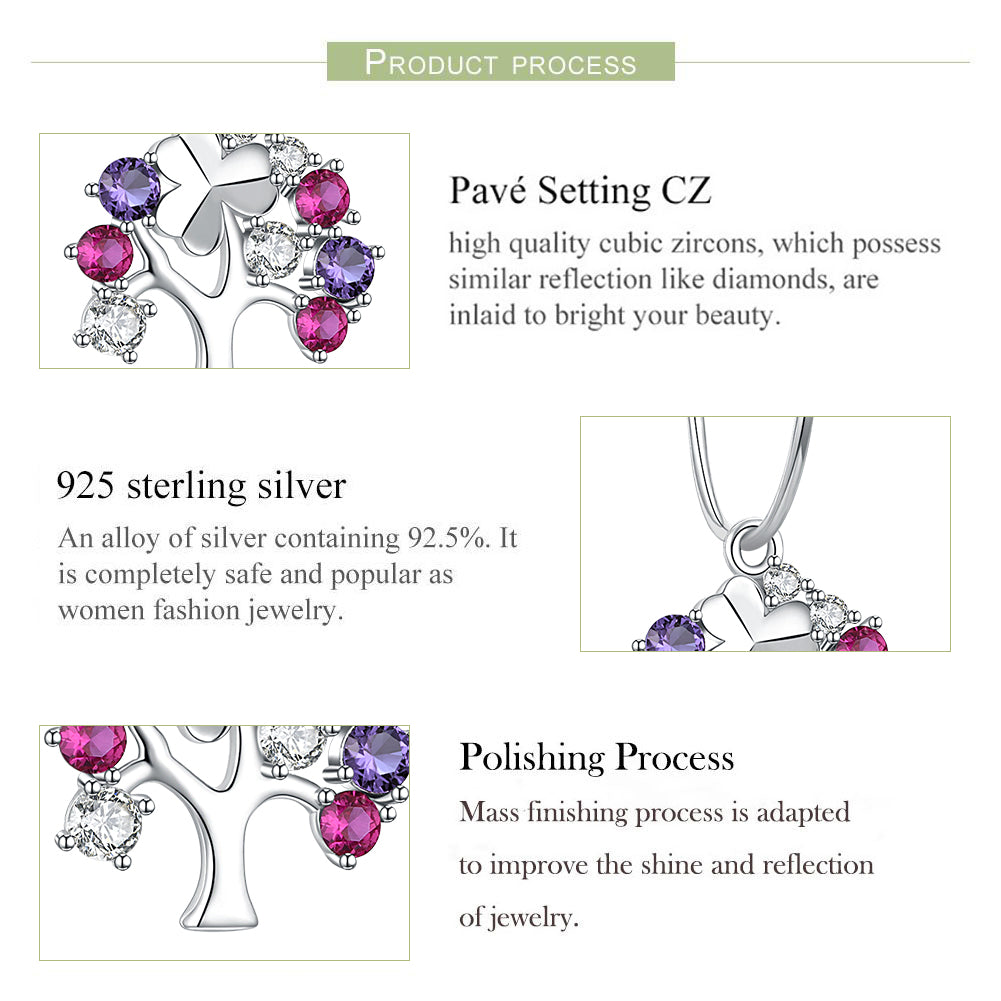 PRODUCT PROCESS

Pavé Setting CZ

high quality cubic zircons, which possess similar reflection like diamonds, are inlaid to bright your beauty.

925 sterling silver

An alloy of silver containing 92.5%. It is completely safe and popular as women fashion jewelry.

Polishing Process

Mass finishing process is adapted to improve the shine and reflection of jewelry.